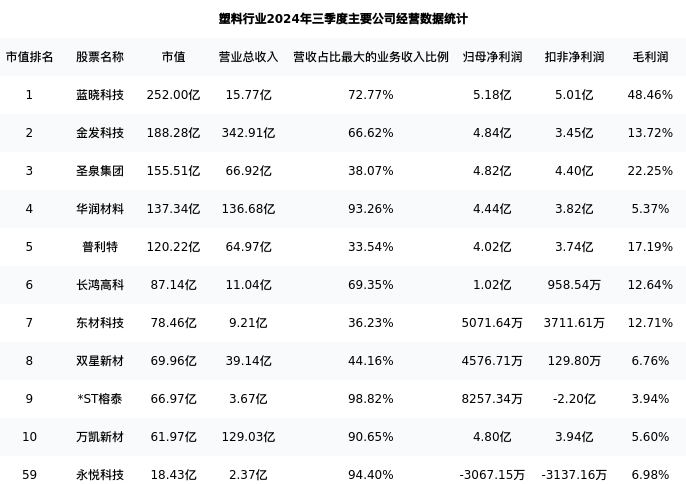 塑料行业2024年三季度主要公司经营数据统计

| 市值排名 | 股票名称 | 市值 | 营业总收入 | 营收占比最大的业务收入比例 | 归母净利润 | 扣非净利润 | 毛利润 |
|---|---|---|---|---|---|---|---|
| 1 | 蓝晓科技 | 252.00亿 | 15.77亿 | 72.77% | 5.18亿 | 5.01亿 | 48.46% |
| 2 | 金发科技 | 188.28亿 | 342.91亿 | 66.62% | 4.84亿 | 3.45亿 | 13.72% |
| 3 | 圣泉集团 | 155.51亿 | 66.92亿 | 38.07% | 4.82亿 | 4.40亿 | 22.25% |
| 4 | 华润材料 | 137.34亿 | 136.68亿 | 93.26% | 4.44亿 | 3.82亿 | 5.37% |
| 5 | 普利特 | 120.22亿 | 64.97亿 | 33.54% | 4.02亿 | 3.74亿 | 17.19% |
| 6 | 长鸿高科 | 87.14亿 | 11.04亿 | 69.35% | 1.02亿 | 958.54万 | 12.64% |
| 7 | 东材科技 | 78.46亿 | 9.21亿 | 36.23% | 5071.64万 | 3711.61万 | 12.71% |
| 8 | 双星新材 | 69.96亿 | 39.14亿 | 44.16% | 4576.71万 | 129.80万 | 6.76% |
| 9 | *ST榕泰 | 66.97亿 | 3.67亿 | 98.82% | 8257.34万 | -2.20亿 | 3.94% |
| 10 | 万凯新材 | 61.97亿 | 129.03亿 | 90.65% | 4.80亿 | 3.94亿 | 5.60% |
| 59 | 永悦科技 | 18.43亿 | 2.37亿 | 94.40% | -3067.15万 | -3137.16万 | 6.98% |